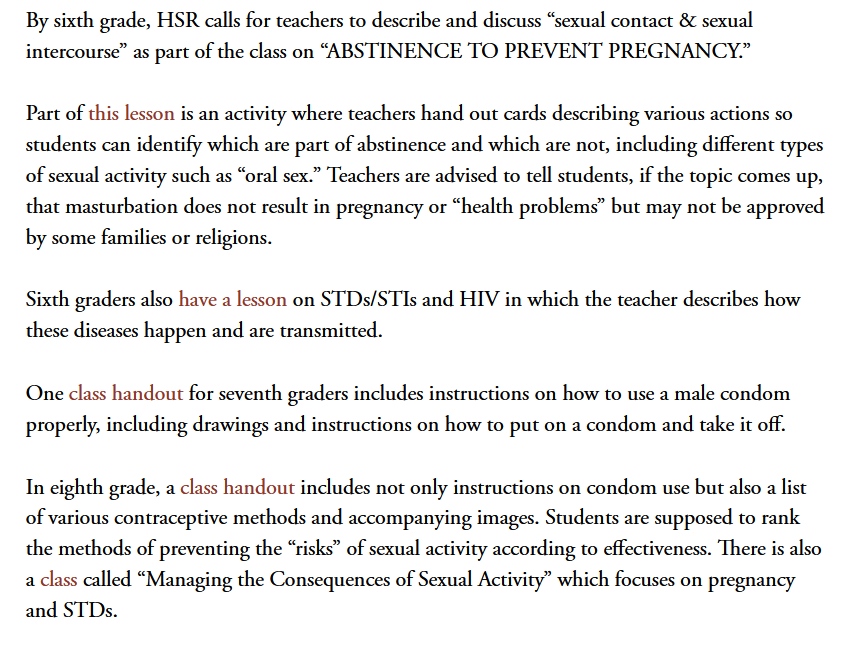 By sixth grade, HSR calls for teachers to describe and discuss “sexual contact & sexual intercourse” as part of the class on “ABSTINENCE TO PREVENT PREGNANCY.”

Part of this lesson is an activity where teachers hand out cards describing various actions so students can identify which are part of abstinence and which are not, including different types of sexual activity such as “oral sex.” Teachers are advised to tell students, if the topic comes up, that masturbation does not result in pregnancy or “health problems” but may not be approved by some families or religions.

Sixth graders also have a lesson on STDs/STIs and HIV in which the teacher describes how these diseases happen and are transmitted.

One class handout for seventh graders includes instructions on how to use a male condom properly, including drawings and instructions on how to put on a condom and take it off.

In eighth grade, a class handout includes not only instructions on condom use but also a list of various contraceptive methods and accompanying images. Students are supposed to rank the methods of preventing the “risks” of sexual activity according to effectiveness. There is also a class called “Managing the Consequences of Sexual Activity” which focuses on pregnancy and STDs.